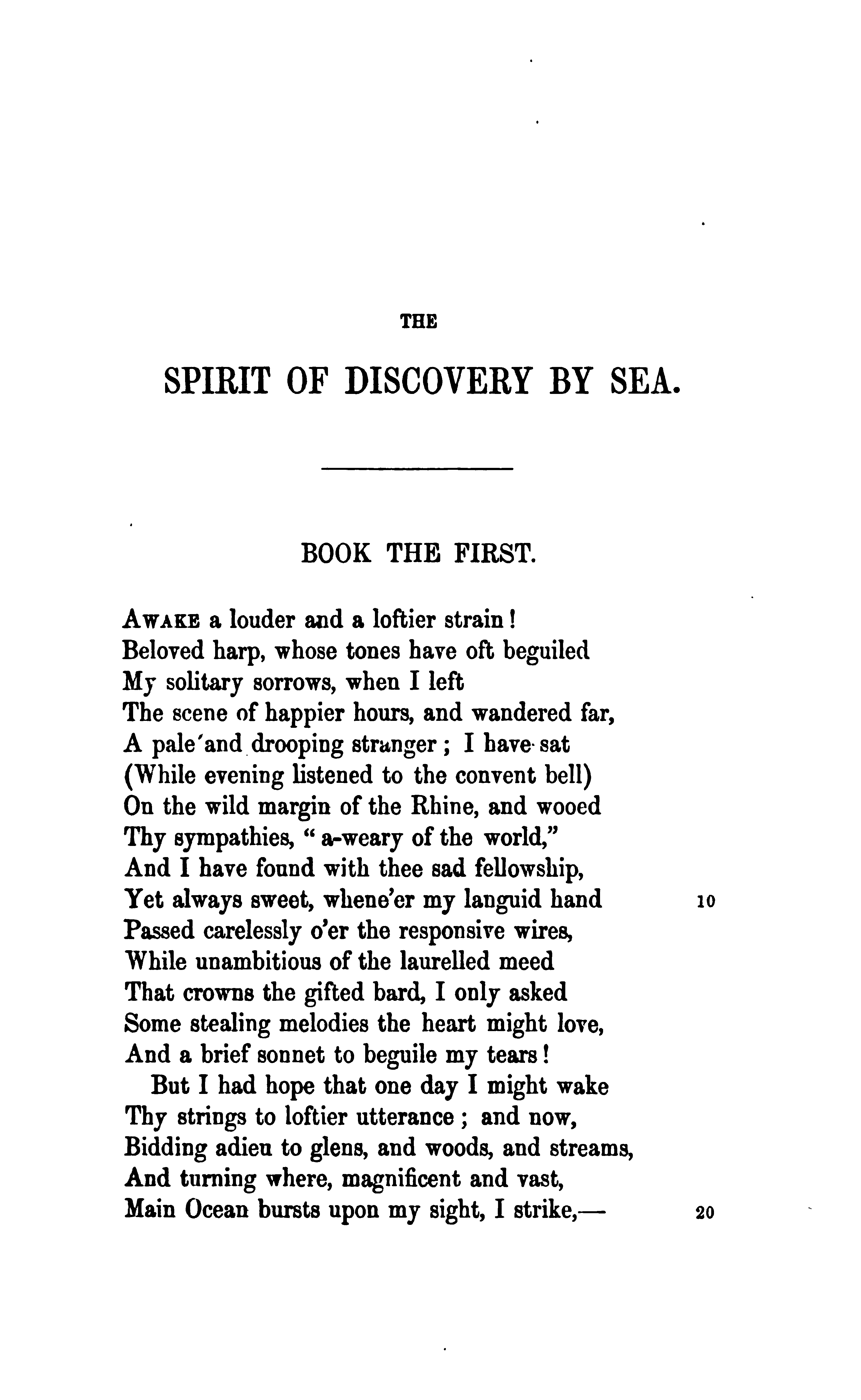 THE

SPIRIT OF DISCOVERY BY SEA.

BOOK THE FIRST.

AWAKE a louder and a loftier strain!
Beloved harp, whose tones have oft beguiled
My solitary sorrows, when I left
The scene of happier hours, and wandered far,
A pale and drooping stranger; I have sat
(While evening listened to the convent bell)
On the wild margin of the Rhine, and wooed
Thy sympathies, "a-weary of the world,"
And I have found with thee sad fellowship,
Yet always sweet, whene'er my languid hand 10
Passed carelessly o'er the responsive wires,
While unambitious of the laurelled meed
That crowns the gifted bard, I only asked
Some stealing melodies the heart might love,
And a brief sonnet to beguile my tears!
But I had hope that one day I might wake
Thy strings to loftier utterance; and now,
Bidding adieu to glens, and woods, and streams,
And turning where, magnificent and vast,
Main Ocean bursts upon my sight, I strike,— 20